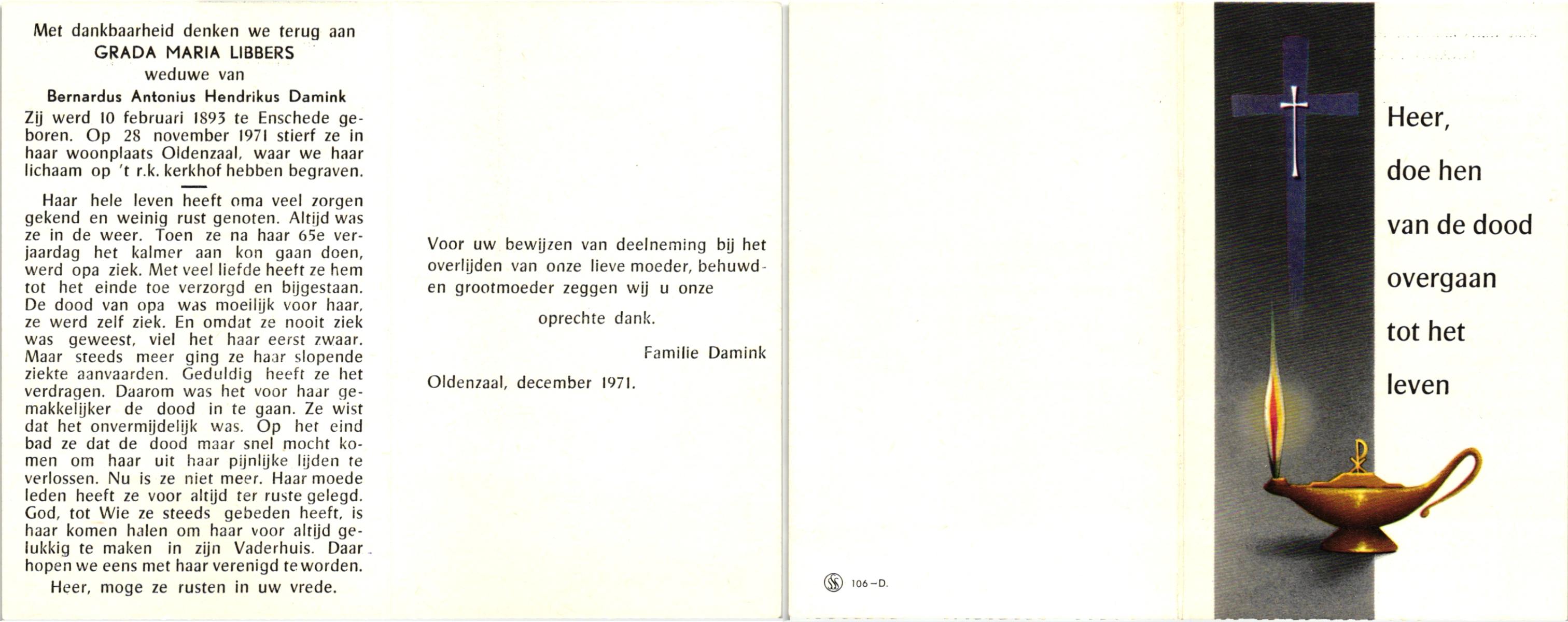 Met dankbaarheid denken we terug aan
GRADA MARIA LIBBERS
weduwe van
Bernardus Antonius Hendrikus Damink

Zij werd 10 februari 1893 te Enschede geboren. Op 28 november 1971 stierf ze in haar woonplaats Oldenzaal, waar we haar lichaam op 't r.k. kerkhof hebben begraven.

Haar hele leven heeft oma veel zorgen gekend en weinig rust genoten. Altijd was ze in de weer. Toen ze na haar 65e verjaardag het kalmer aan kon gaan doen, werd opa ziek. Met veel liefde heeft ze hem tot het einde toe verzorgd en bijgestaan. De dood van opa was moeilijk voor haar, ze werd zelf ziek. En omdat ze nooit ziek was geweest, viel het haar eerst zwaar. Maar steeds meer ging ze haar slopende ziekte aanvaarden. Geduldig heeft ze het verdragen. Daarom was het voor haar gemakkelijker de dood in te gaan. Ze wist dat het onvermijdelijk was. Op het eind bad ze dat de dood maar snel mocht komen om haar uit haar pijnlijke lijden te verlossen. Nu is ze niet meer. Haar moede leden heeft ze voor altijd ter ruste gelegd. God, tot Wie ze steeds gebeden heeft, is haar komen halen om haar voor altijd gelukkig te maken in zijn Vaderhuis. Daar hopen we eens met haar verenigd te worden.
Heer, moge ze rusten in uw vrede.

Voor uw bewijzen van deelneming bij het overlijden van onze lieve moeder, behuwd- en grootmoeder zeggen wij u onze
oprechte dank.
Familie Damink
Oldenzaal, december 1971.

106-D.

Heer,
doe hen
van de dood
overgaan
tot het
leven